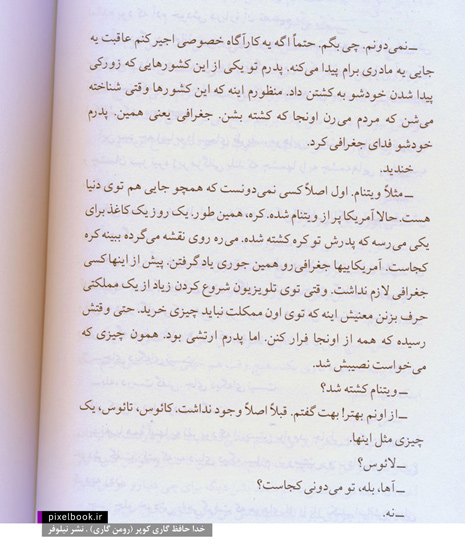 ـ نمی‌دونم. چی بگم. حتماً اگه یه کارآگاه خصوصی اجیر کنم عاقبت یه جایی یه مادری برام پیدا می‌کنه. پدرم تو یکی از این کشورهایی که زورکی پیدا شدن خودشو به کشتن داد. منظورم اینه که این کشورها وقتی شناخته می‌شن که مردم می‌رن اونجا که کشته بشن. جغرافی یعنی همین. پدرم خودشو فدای جغرافی کرد.

خندید.

ـ مثلاً ویتنام. اول اصلاً کسی نمی‌دونست که همچو جایی هم توی دنیا هست. حالا آمریکا پر از ویتنام شده. کره، همین طور. یک روز یک کاغذ برای یکی می‌رسه که پدرش تو کره کشته شده. می‌ره روی نقشه می‌گرده ببینه کره کجاست. آمریکاییها جغرافی رو همین جوری یاد گرفتن. پیش از اینها کسی جغرافی لازم نداشت. وقتی توی تلویزیون شروع کردن زیاد از یک مملکتی حرف بزنن معنیش اینه که توی اون مملکت نباید چیزی خرید. حتی وقتش رسیده که همه از اونجا فرار کنن. اما پدرم ارتشی بود. همون چیزی که می‌خواست نصیبش شد.

ـ ویتنام کشته شد؟

ـ از اونم بهتر! بهت گفتم. قبلاً اصلاً وجود نداشت. کائوس، تائوس، یک چیزی مثل اینها.

ـ لائوس؟

ـ آها، بله، تو می‌دونی کجاست؟

ـ نه.

pixelbook.ir
خدا حافظ گاری کوپر (رومن گاری) . نشر نیلوفر